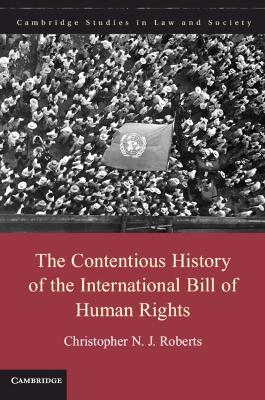 Cambridge Studies in Law and Society

The Contentious History of the International Bill of Human Rights

Christopher N. J. Roberts

CAMBRIDGE